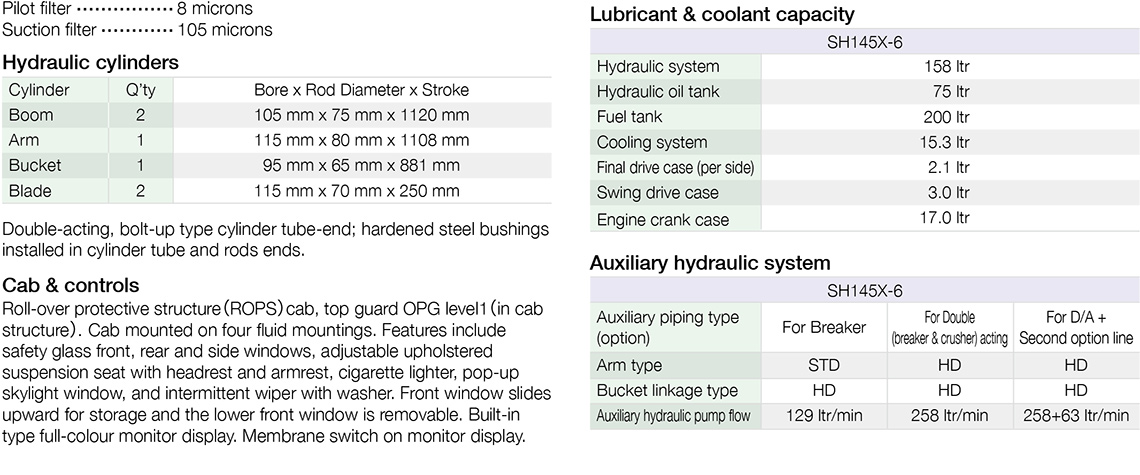 Pilot filter 8 microns
Suction filter 105 microns

Hydraulic cylinders

| Cylinder | Q'ty | Bore x Rod Diameter x Stroke |
|---|---|---|
| Boom | 2 | 105 mm x 75 mm x 1120 mm |
| Arm | 1 | 115 mm x 80 mm x 1108 mm |
| Bucket | 1 | 95 mm x 65 mm x 881 mm |
| Blade | 2 | 115 mm x 70 mm x 250 mm |

Double-acting, bolt-up type cylinder tube-end; hardened steel bushings installed in cylinder tube and rods ends.

Cab & controls

Roll-over protective structure (ROPS) cab, top guard OPG level1 (in cab structure). Cab mounted on four fluid mountings. Features include safety glass front, rear and side windows, adjustable upholstered suspension seat with headrest and armrest, cigarette lighter, pop-up skylight window, and intermittent wiper with washer. Front window slides upward for storage and the lower front window is removable. Built-in type full-colour monitor display. Membrane switch on monitor display.

Lubricant & coolant capacity

| SH145X-6 | |
|---|---|
| Hydraulic system | 158 ltr |
| Hydraulic oil tank | 75 ltr |
| Fuel tank | 200 ltr |
| Cooling system | 15.3 ltr |
| Final drive case (per side) | 2.1 ltr |
| Swing drive case | 3.0 ltr |
| Engine crank case | 17.0 ltr |

Auxiliary hydraulic system

| SH145X-6 | | | |
|---|---|---|---|
| Auxiliary piping type (option) | For Breaker | For Double (breaker & crusher) acting | For D/A + Second option line |
| Arm type | STD | HD | HD |
| Bucket linkage type | HD | HD | HD |
| Auxiliary hydraulic pump flow | 129 ltr/min | 258 ltr/min | 258+63 ltr/min |